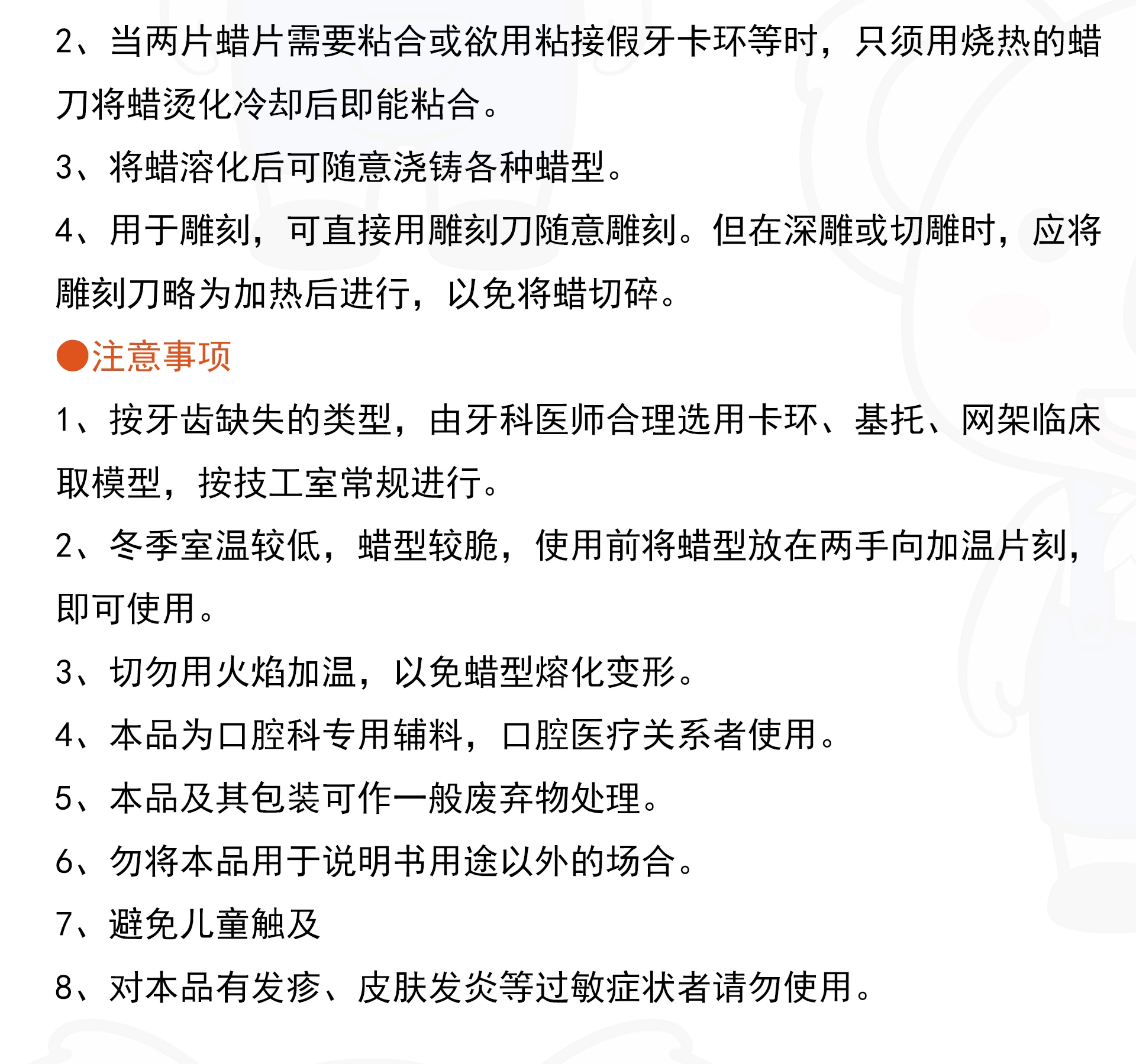 2、当两片蜡片需要粘合或欲用粘接假牙卡环等时，只须用烧热的蜡刀将蜡烫化冷却后即能粘合。

3、将蜡溶化后可随意浇铸各种蜡型。

4、用于雕刻，可直接用雕刻刀随意雕刻。但在深雕或切雕时，应将雕刻刀略为加热后进行，以免将蜡切碎。

●注意事项

1、按牙齿缺失的类型，由牙科医师合理选用卡环、基托、网架临床取模型，按技工室常规进行。

2、冬季室温较低，蜡型较脆，使用前将蜡型放在两手向加温片刻，即可使用。

3、切勿用火焰加温，以免蜡型熔化变形。

4、本品为口腔科专用辅料，口腔医疗关系者使用。

5、本品及其包装可作一般废弃物处理。

6、勿将本品用于说明书用途以外的场合。

7、避免儿童触及

8、对本品有发疹、皮肤发炎等过敏症状者请勿使用。